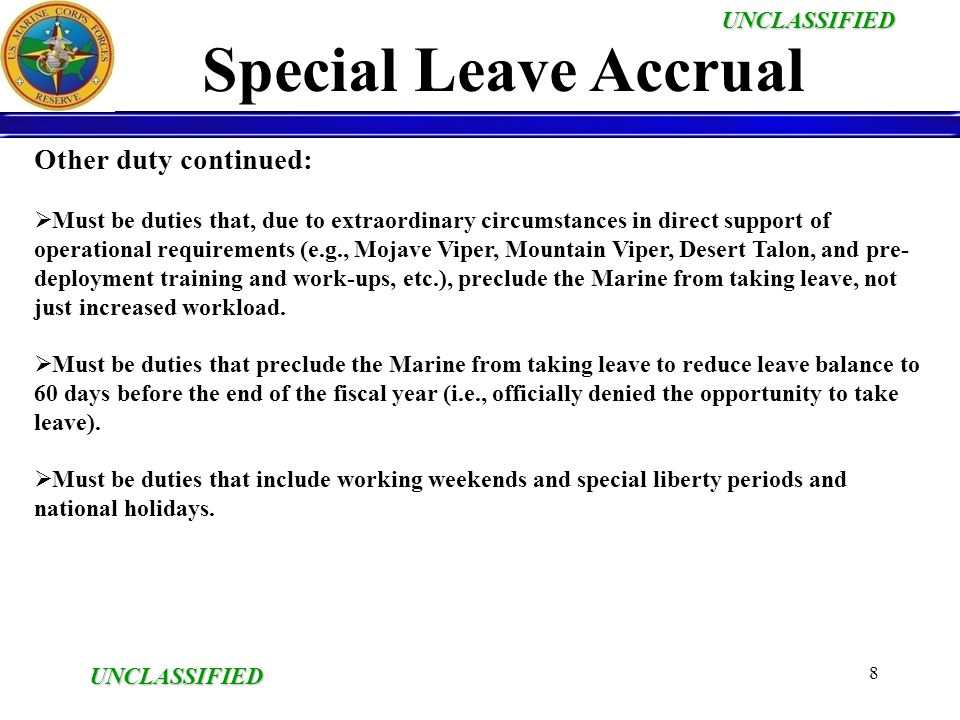 U.S. MARINE CORPS FORCES RESERVE

UNCLASSIFIED

Special Leave Accrual

Other duty continued:

➢Must be duties that, due to extraordinary circumstances in direct support of operational requirements (e.g., Mojave Viper, Mountain Viper, Desert Talon, and pre-deployment training and work-ups, etc.), preclude the Marine from taking leave, not just increased workload.

➢Must be duties that preclude the Marine from taking leave to reduce leave balance to 60 days before the end of the fiscal year (i.e., officially denied the opportunity to take leave).

➢Must be duties that include working weekends and special liberty periods and national holidays.

UNCLASSIFIED

8